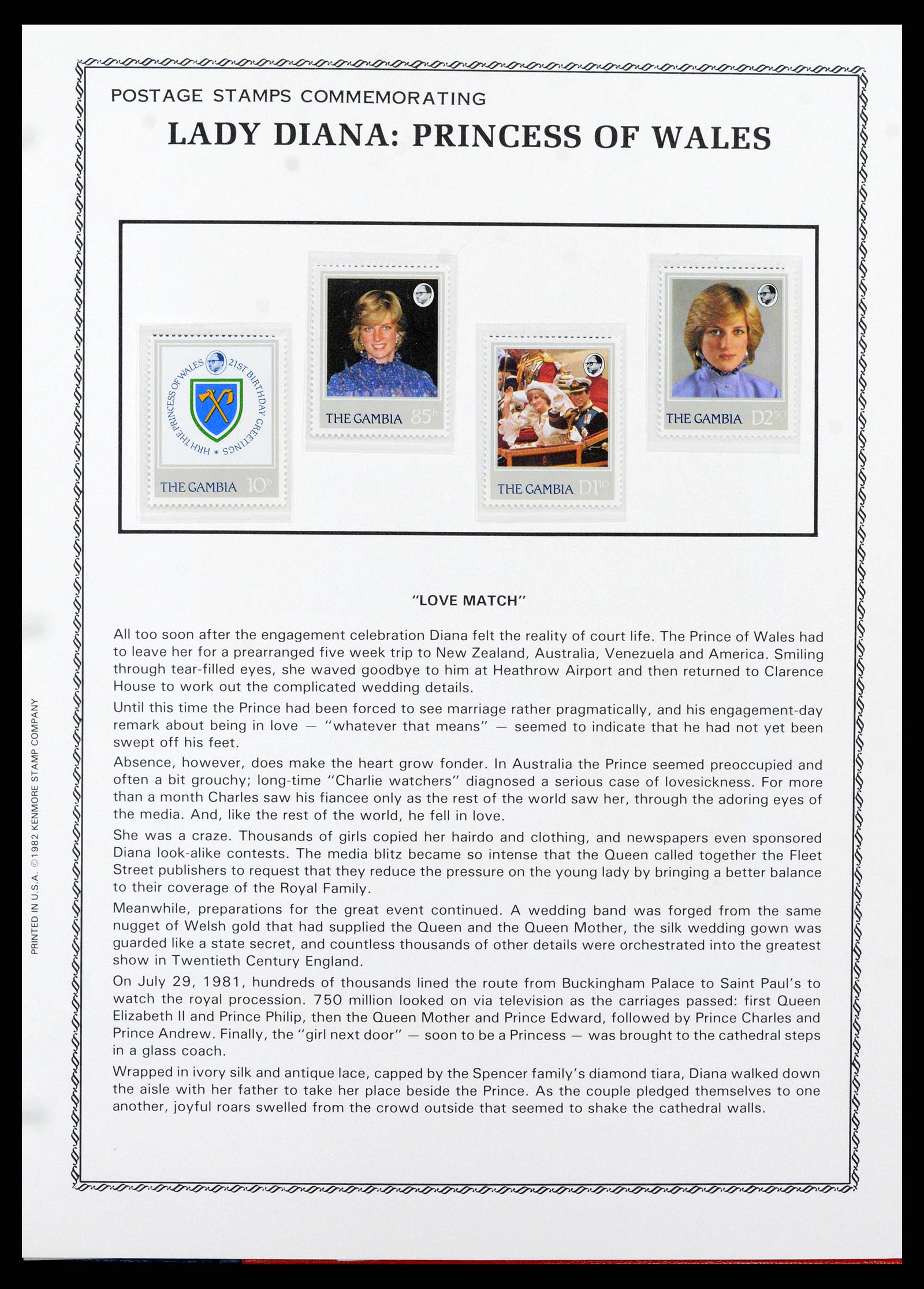 POSTAGE STAMPS COMMEMORATING

LADY DIANA: PRINCESS OF WALES

HRH THE PRINCESS OF WALES 21ST BIRTHDAY GREETINGS

THE GAMBIA 10b

THE GAMBIA 85b

THE GAMBIA D1.10

THE GAMBIA D2.50

"LOVE MATCH"

All too soon after the engagement celebration Diana felt the reality of court life. The Prince of Wales had to leave her for a prearranged five week trip to New Zealand, Australia, Venezuela and America. Smiling through tear-filled eyes, she waved goodbye to him at Heathrow Airport and then returned to Clarence House to work out the complicated wedding details.

Until this time the Prince had been forced to see marriage rather pragmatically, and his engagement-day remark about being in love — "whatever that means" — seemed to indicate that he had not yet been swept off his feet.

Absence, however, does make the heart grow fonder. In Australia the Prince seemed preoccupied and often a bit grouchy; long-time "Charlie watchers" diagnosed a serious case of lovesickness. For more than a month Charles saw his fiancee only as the rest of the world saw her, through the adoring eyes of the media. And, like the rest of the world, he fell in love.

She was a craze. Thousands of girls copied her hairdo and clothing, and newspapers even sponsored Diana look-alike contests. The media blitz became so intense that the Queen called together the Fleet Street publishers to request that they reduce the pressure on the young lady by bringing a better balance to their coverage of the Royal Family.

Meanwhile, preparations for the great event continued. A wedding band was forged from the same nugget of Welsh gold that had supplied the Queen and the Queen Mother, the silk wedding gown was guarded like a state secret, and countless thousands of other details were orchestrated into the greatest show in Twentieth Century England.

On July 29, 1981, hundreds of thousands lined the route from Buckingham Palace to Saint Paul's to watch the royal procession. 750 million looked on via television as the carriages passed: first Queen Elizabeth II and Prince Philip, then the Queen Mother and Prince Edward, followed by Prince Charles and Prince Andrew. Finally, the "girl next door" — soon to be a Princess — was brought to the cathedral steps in a glass coach.

Wrapped in ivory silk and antique lace, capped by the Spencer family's diamond tiara, Diana walked down the aisle with her father to take her place beside the Prince. As the couple pledged themselves to one another, joyful roars swelled from the crowd outside that seemed to shake the cathedral walls.

PRINTED IN U.S.A. ©1982 KENMORE STAMP COMPANY